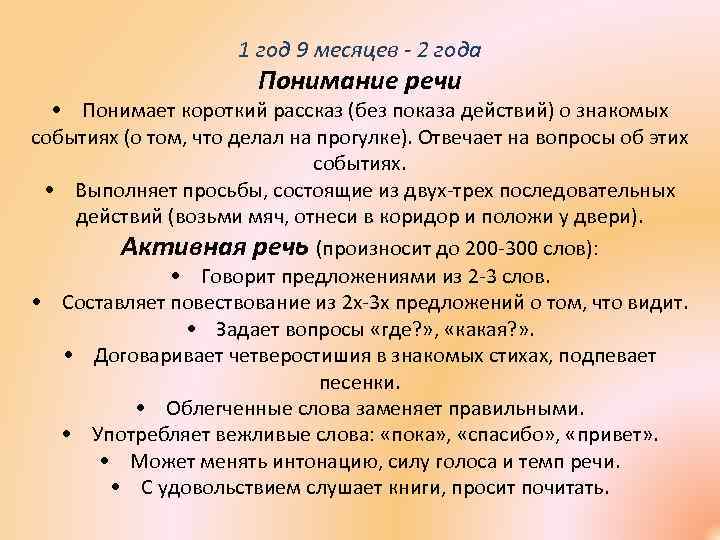 1 год 9 месяцев - 2 года

Понимание речи

• Понимает короткий рассказ (без показа действий) о знакомых событиях (о том, что делал на прогулке). Отвечает на вопросы об этих событиях.

• Выполняет просьбы, состоящие из двух-трех последовательных действий (возьми мяч, отнеси в коридор и положи у двери).

Активная речь (произносит до 200-300 слов):

• Говорит предложениями из 2-3 слов.

• Составляет повествование из 2х-3х предложений о том, что видит.

• Задает вопросы «где?», «какая?».

• Договаривает четверостишия в знакомых стихах, подпевает песенки.

• Облегченные слова заменяет правильными.

• Употребляет вежливые слова: «пока», «спасибо», «привет».

• Может менять интонацию, силу голоса и темп речи.

• С удовольствием слушает книги, просит почитать.